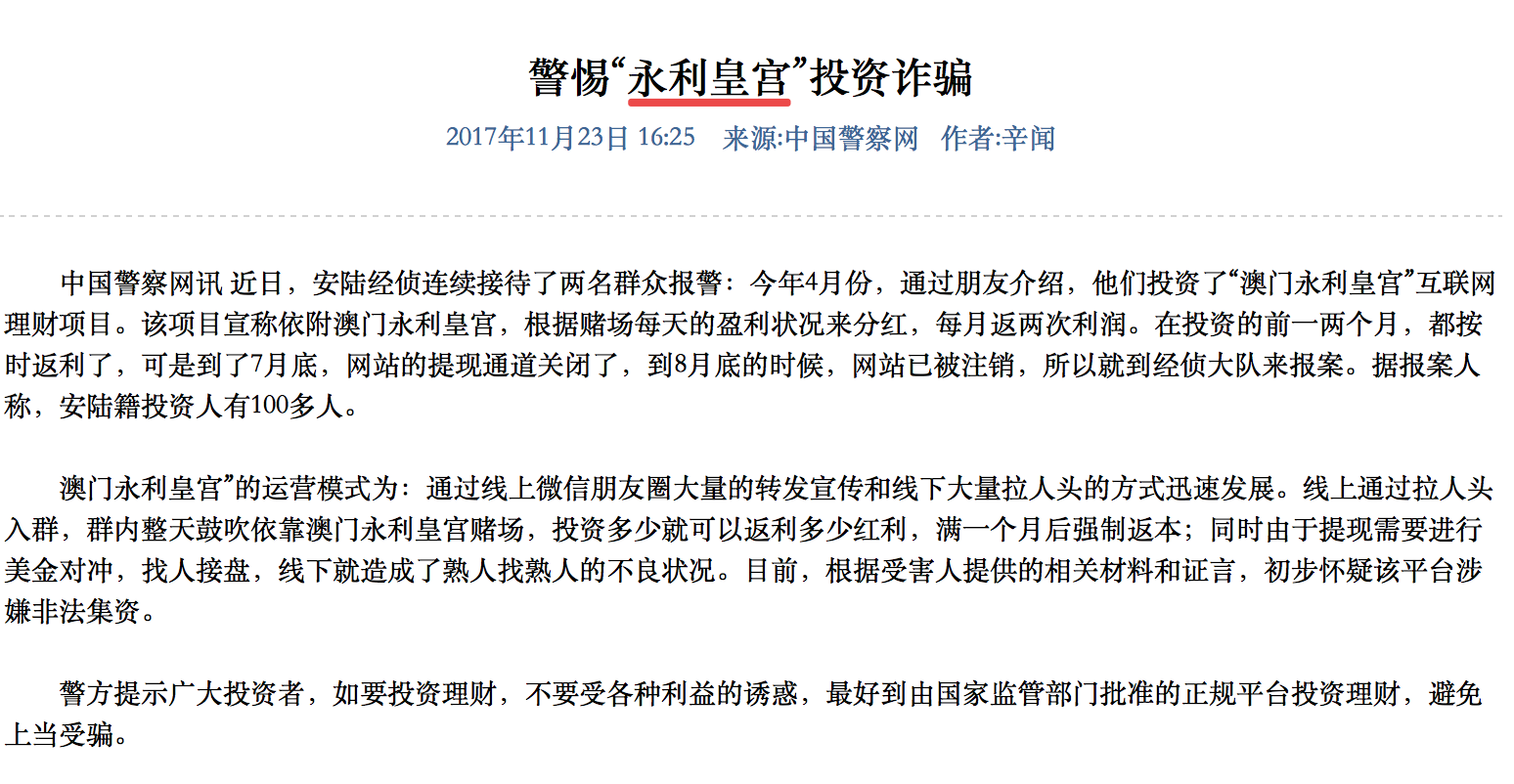 警惕“永利皇宫”投资诈骗

2017年11月23日 16:25 来源:中国警察网 作者:辛闻

中国警察网讯 近日，安陆经侦连续接待了两名群众报警：今年4月份，通过朋友介绍，他们投资了“澳门永利皇宫”互联网理财项目。该项目宣称依附澳门永利皇宫，根据赌场每天的盈利状况来分红，每月返两次利润。在投资的前一两个月，都按时返利了，可是到了7月底，网站的提现通道关闭了，到8月底的时候，网站已被注销，所以就到经侦大队来报案。据报案人称，安陆籍投资人有100多人。

澳门永利皇宫”的运营模式为：通过线上微信朋友圈大量的转发宣传和线下大量拉人头的方式迅速发展。线上通过拉人头入群，群内整天鼓吹依靠澳门永利皇宫赌场，投资多少就可以返利多少红利，满一个月后强制返本；同时由于提现需要进行美金对冲，找人接盘，线下就造成了熟人找熟人的不良状况。目前，根据受害人提供的相关材料和证言，初步怀疑该平台涉嫌非法集资。

警方提示广大投资者，如要投资理财，不要受各种利益的诱惑，最好到由国家监管部门批准的正规平台投资理财，避免上当受骗。